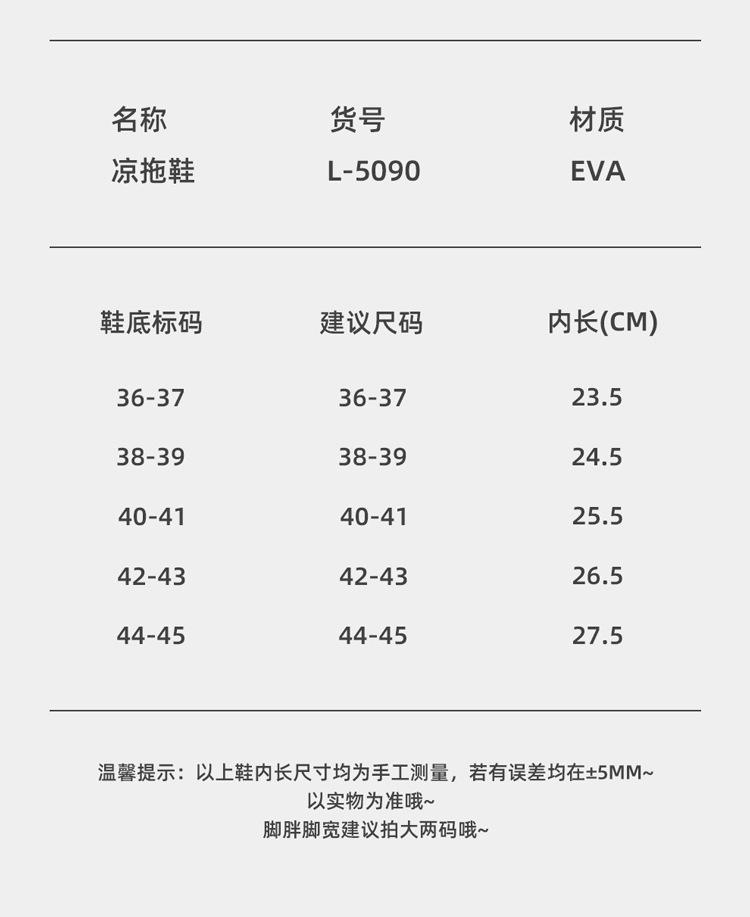 | 名称 | 货号 | 材质 |
|---|---|---|
| 凉拖鞋 | L-5090 | EVA |

| 鞋底标码 | 建议尺码 | 内长(CM) |
|---|---|---|
| 36-37 | 36-37 | 23.5 |
| 38-39 | 38-39 | 24.5 |
| 40-41 | 40-41 | 25.5 |
| 42-43 | 42-43 | 26.5 |
| 44-45 | 44-45 | 27.5 |

温馨提示：以上鞋内长尺寸均为手工测量，若有误差均在±5MM~
以实物为准哦~
脚胖脚宽建议拍大两码哦~